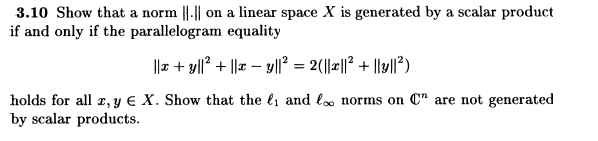 **3.10** Show that a norm $\|.\|$ on a linear space $X$ is generated by a scalar product if and only if the parallelogram equality

$$\|x+y\|^2 + \|x-y\|^2 = 2(\|x\|^2 + \|y\|^2)$$

holds for all $x, y \in X$. Show that the $\ell_1$ and $\ell_\infty$ norms on $\mathbb{C}^n$ are not generated by scalar products.